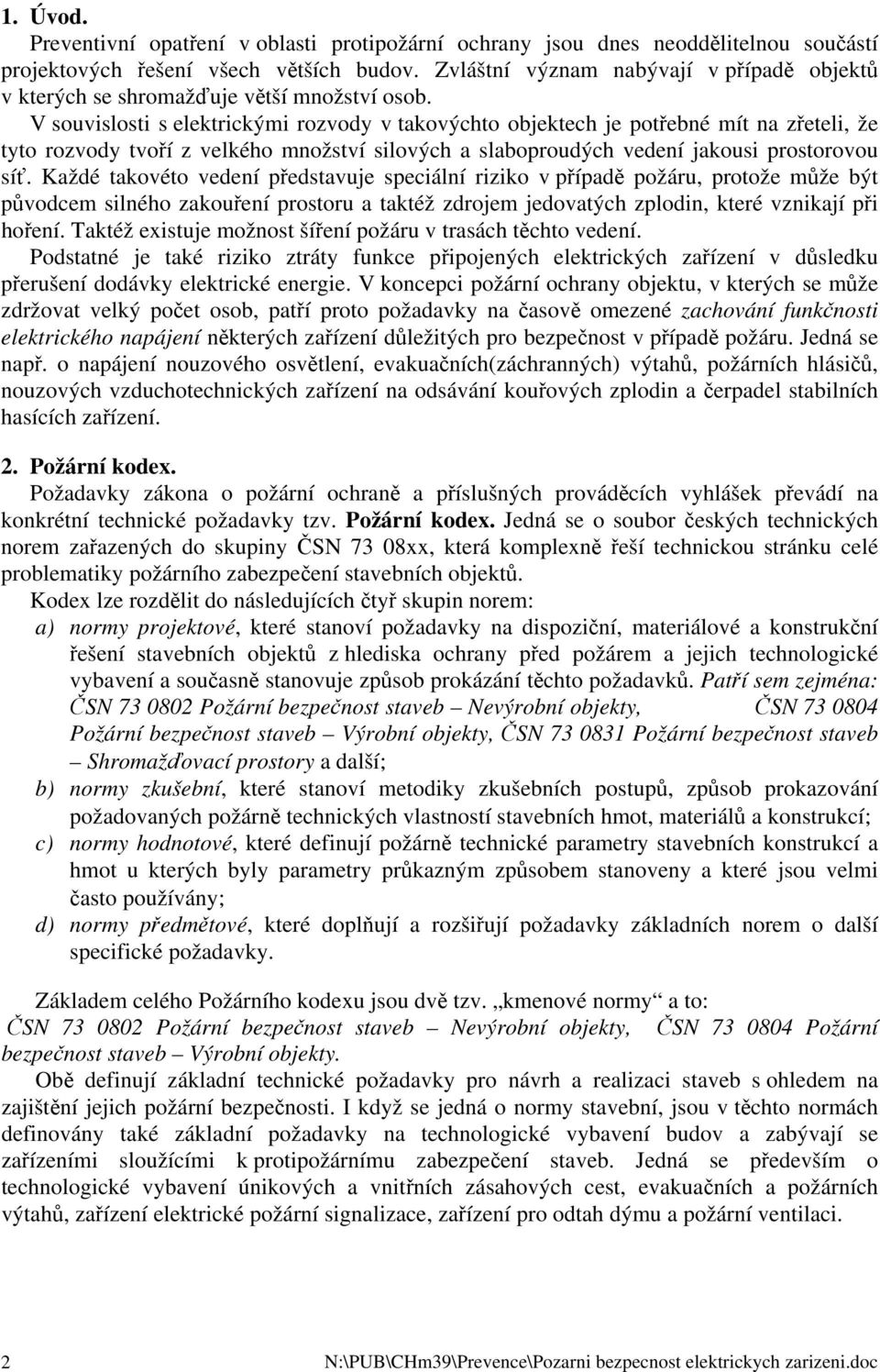 1. Úvod.

Preventivní opatření v oblasti protipožární ochrany jsou dnes neoddělitelnou součástí projektových řešení všech větších budov. Zvláštní význam nabývají v případě objektů v kterých se shromažďuje větší množství osob.

V souvislosti s elektrickými rozvody v takovýchto objektech je potřebné mít na zřeteli, že tyto rozvody tvoří z velkého množství silových a slaboproudých vedení jakousi prostorovou síť. Každé takovéto vedení představuje speciální riziko v případě požáru, protože může být původcem silného zakouření prostoru a taktéž zdrojem jedovatých zplodin, které vznikají při hoření. Taktéž existuje možnost šíření požáru v trasách těchto vedení.

Podstatné je také riziko ztráty funkce připojených elektrických zařízení v důsledku přerušení dodávky elektrické energie. V koncepci požární ochrany objektu, v kterých se může zdržovat velký počet osob, patří proto požadavky na časově omezené zachování funkčnosti elektrického napájení některých zařízení důležitých pro bezpečnost v případě požáru. Jedná se např. o napájení nouzového osvětlení, evakuačních(záchranných) výtahů, požárních hlásičů, nouzových vzduchotechnických zařízení na odsávání kouřových zplodin a čerpadel stabilních hasících zařízení.

2. Požární kodex.

Požadavky zákona o požární ochraně a příslušných prováděcích vyhlášek převádí na konkrétní technické požadavky tzv. Požární kodex. Jedná se o soubor českých technických norem zařazených do skupiny ČSN 73 08xx, která komplexně řeší technickou stránku celé problematiky požárního zabezpečení stavebních objektů.

Kodex lze rozdělit do následujících čtyř skupin norem:

a) normy projektové, které stanoví požadavky na dispoziční, materiálové a konstrukční řešení stavebních objektů z hlediska ochrany před požárem a jejich technologické vybavení a současně stanovuje způsob prokázání těchto požadavků. Patří sem zejména: ČSN 73 0802 Požární bezpečnost staveb – Nevýrobní objekty, ČSN 73 0804 Požární bezpečnost staveb – Výrobní objekty, ČSN 73 0831 Požární bezpečnost staveb – Shromažďovací prostory a další;

b) normy zkušební, které stanoví metodiky zkušebních postupů, způsob prokazování požadovaných požárně technických vlastností stavebních hmot, materiálů a konstrukcí;

c) normy hodnotové, které definují požárně technické parametry stavebních konstrukcí a hmot u kterých byly parametry průkazným způsobem stanoveny a které jsou velmi často používány;

d) normy předmětové, které doplňují a rozšiřují požadavky základních norem o další specifické požadavky.

Základem celého Požárního kodexu jsou dvě tzv. „kmenové normy“ a to:

ČSN 73 0802 Požární bezpečnost staveb – Nevýrobní objekty, ČSN 73 0804 Požární bezpečnost staveb – Výrobní objekty.

Obě definují základní technické požadavky pro návrh a realizaci staveb s ohledem na zajištění jejich požární bezpečnosti. I když se jedná o normy stavební, jsou v těchto normách definovány také základní požadavky na technologické vybavení budov a zabývají se zařízeními sloužícími k protipožárnímu zabezpečení staveb. Jedná se především o technologické vybavení únikových a vnitřních zásahových cest, evakuačních a požárních výtahů, zařízení elektrické požární signalizace, zařízení pro odtah dýmu a požární ventilaci.

2 N:\PUB\CHm39\Prevence\Pozarni bezpecnost elektrickych zarizeni.doc